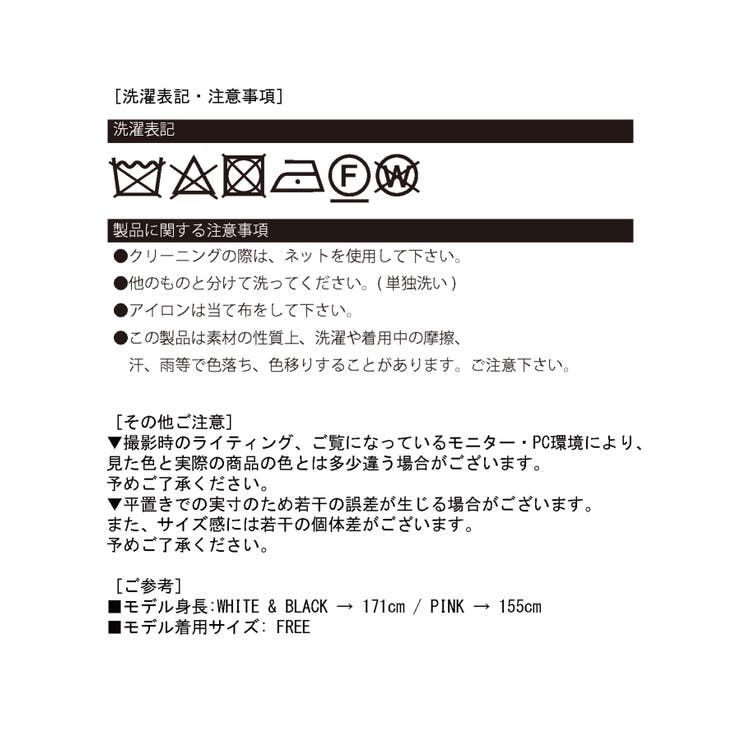 [洗濯表記・注意事項]

洗濯表記

F W

製品に関する注意事項

●クリーニングの際は、ネットを使用して下さい。

●他のものと分けて洗ってください。(単独洗い)

●アイロンは当て布をして下さい。

●この製品は素材の性質上、洗濯や着用中の摩擦、汗、雨等で色落ち、色移りすることがあります。ご注意下さい。

[その他ご注意]
▼撮影時のライティング、ご覧になっているモニター・PC環境により、見た色と実際の商品の色とは多少違う場合がございます。
予めご了承ください。
▼平置きでの実寸のため若干の誤差が生じる場合がございます。
また、サイズ感には若干の個体差がございます。
予めご了承ください。

[ご参考]
■モデル身長:WHITE & BLACK → 171cm / PINK → 155cm
■モデル着用サイズ: FREE